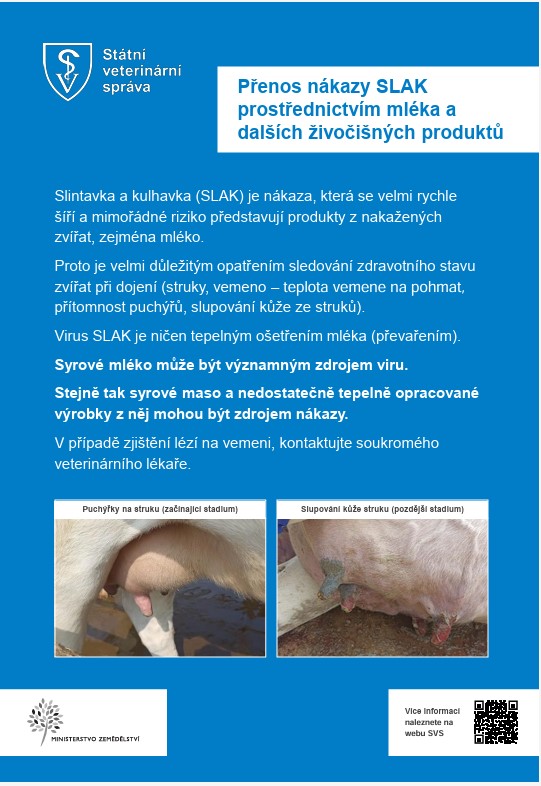 Státní veterinární správa

Přenos nákazy SLAK prostřednictvím mléka a dalších živočišných produktů

Slintavka a kulhavka (SLAK) je nákaza, která se velmi rychle šíří a mimořádné riziko představují produkty z nakažených zvířat, zejména mléko.

Proto je velmi důležitým opatřením sledování zdravotního stavu zvířat při dojení (struky, vemeno – teplota vemene na pohmat, přítomnost puchýřů, slupování kůže ze struků).

Virus SLAK je ničen tepelným ošetřením mléka (převařením).

Syrové mléko může být významným zdrojem viru.

Stejně tak syrové maso a nedostatečně tepelně opracované výrobky z něj mohou být zdrojem nákazy.

V případě zjištění lézí na vemeni, kontaktujte soukromého veterinárního lékaře.

Puchýřky na struku (začínající stadium)

Slupování kůže struku (pozdější stadium)

MINISTERSTVO ZEMĚDĚLSTVÍ

Více informací naleznete na webu SVS